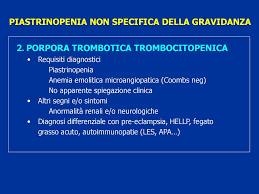 PIASTRINOPENIA NON SPECIFICA DELLA GRAVIDANZA

2. PORPORA TROMBOTICA TROMBOCITOPENICA

• Requisiti diagnostici
Piastrinopenia
Anemia emolitica microangiopatica (Coombs neg)
No apparente spiegazione clinica

• Altri segni e/o sintomi
Anormalità renali e/o neurologiche

• Diagnosi differenziale con pre-eclampsia, HELLP, fegato grasso acuto, autoimmunopatie (LES, APA...)